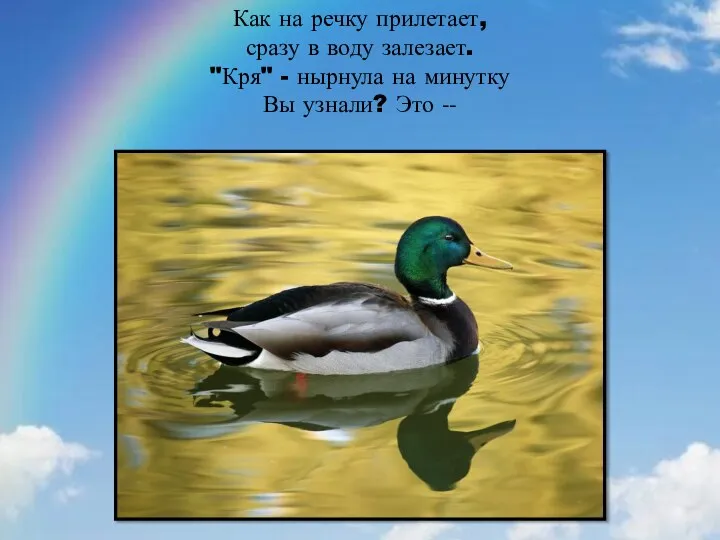 Как на речку прилетает,
сразу в воду залезает.
"Кря" - нырнула на минутку
Вы узнали? Это --